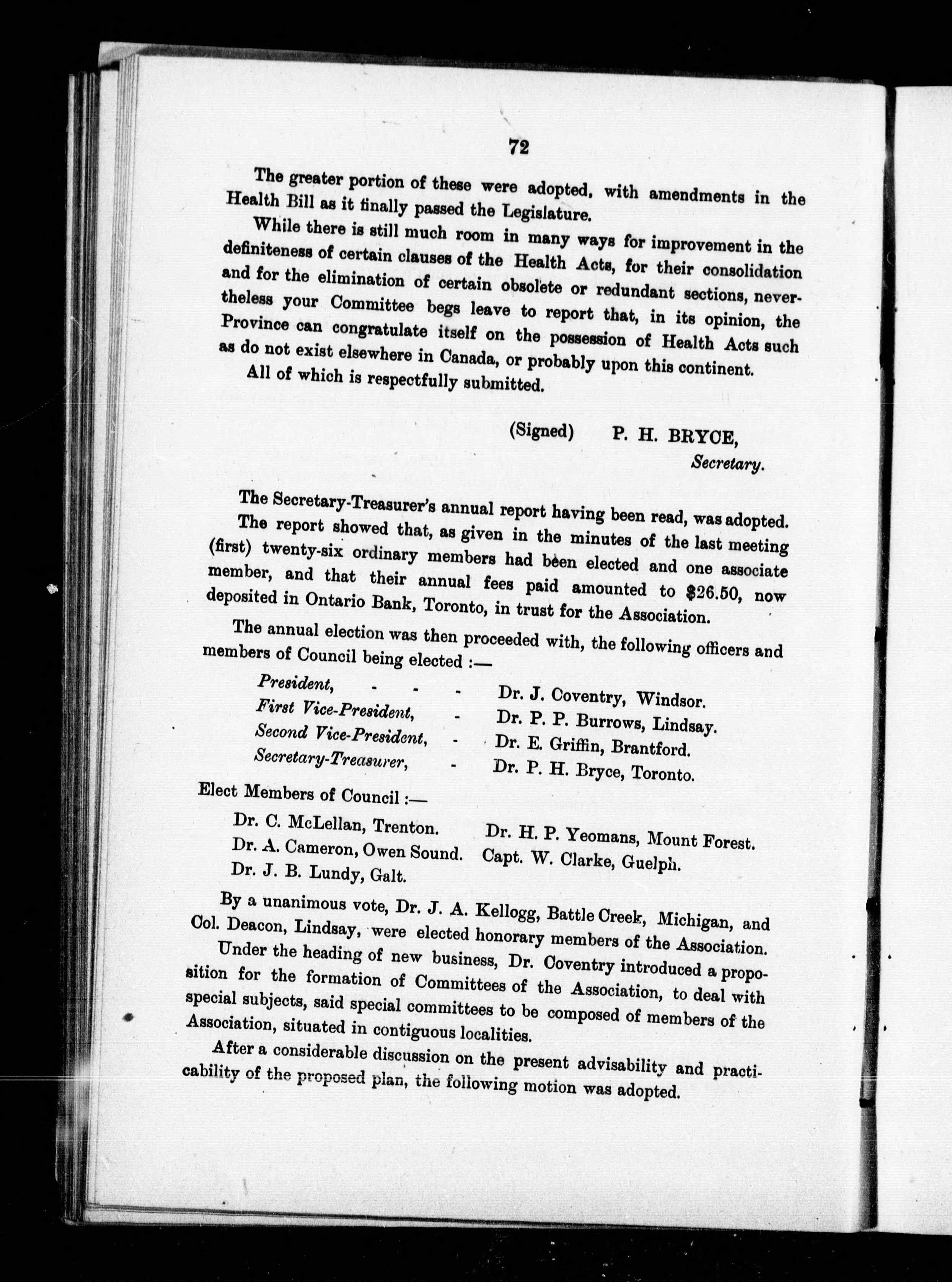 72

The greater portion of these were adopted, with amendments in the Health Bill as it finally passed the Legislature.

While there is still much room in many ways for improvement in the definiteness of certain clauses of the Health Acts, for their consolidation and for the elimination of certain obsolete or redundant sections, nevertheless your Committee begs leave to report that, in its opinion, the Province can congratulate itself on the possession of Health Acts such as do not exist elsewhere in Canada, or probably upon this continent.

All of which is respectfully submitted.

(Signed) P. H. BRYCE,
Secretary.

The Secretary-Treasurer's annual report having been read, was adopted. The report showed that, as given in the minutes of the last meeting (first) twenty-six ordinary members had been elected and one associate member, and that their annual fees paid amounted to $26.50, now deposited in Ontario Bank, Toronto, in trust for the Association.

The annual election was then proceeded with, the following officers and members of Council being elected :—

President, - - - Dr. J. Coventry, Windsor.
First Vice-President, - Dr. P. P. Burrows, Lindsay.
Second Vice-President, - Dr. E. Griffin, Brantford.
Secretary-Treasurer, - Dr. P. H. Bryce, Toronto.

Elect Members of Council :—

Dr. C. McLellan, Trenton.
Dr. A. Cameron, Owen Sound.
Dr. J. B. Lundy, Galt.
Dr. H. P. Yeomans, Mount Forest.
Capt. W. Clarke, Guelph.

By a unanimous vote, Dr. J. A. Kellogg, Battle Creek, Michigan, and Col. Deacon, Lindsay, were elected honorary members of the Association.

Under the heading of new business, Dr. Coventry introduced a proposition for the formation of Committees of the Association, to deal with special subjects, said special committees to be composed of members of the Association, situated in contiguous localities.

After a considerable discussion on the present advisability and practicability of the proposed plan, the following motion was adopted.